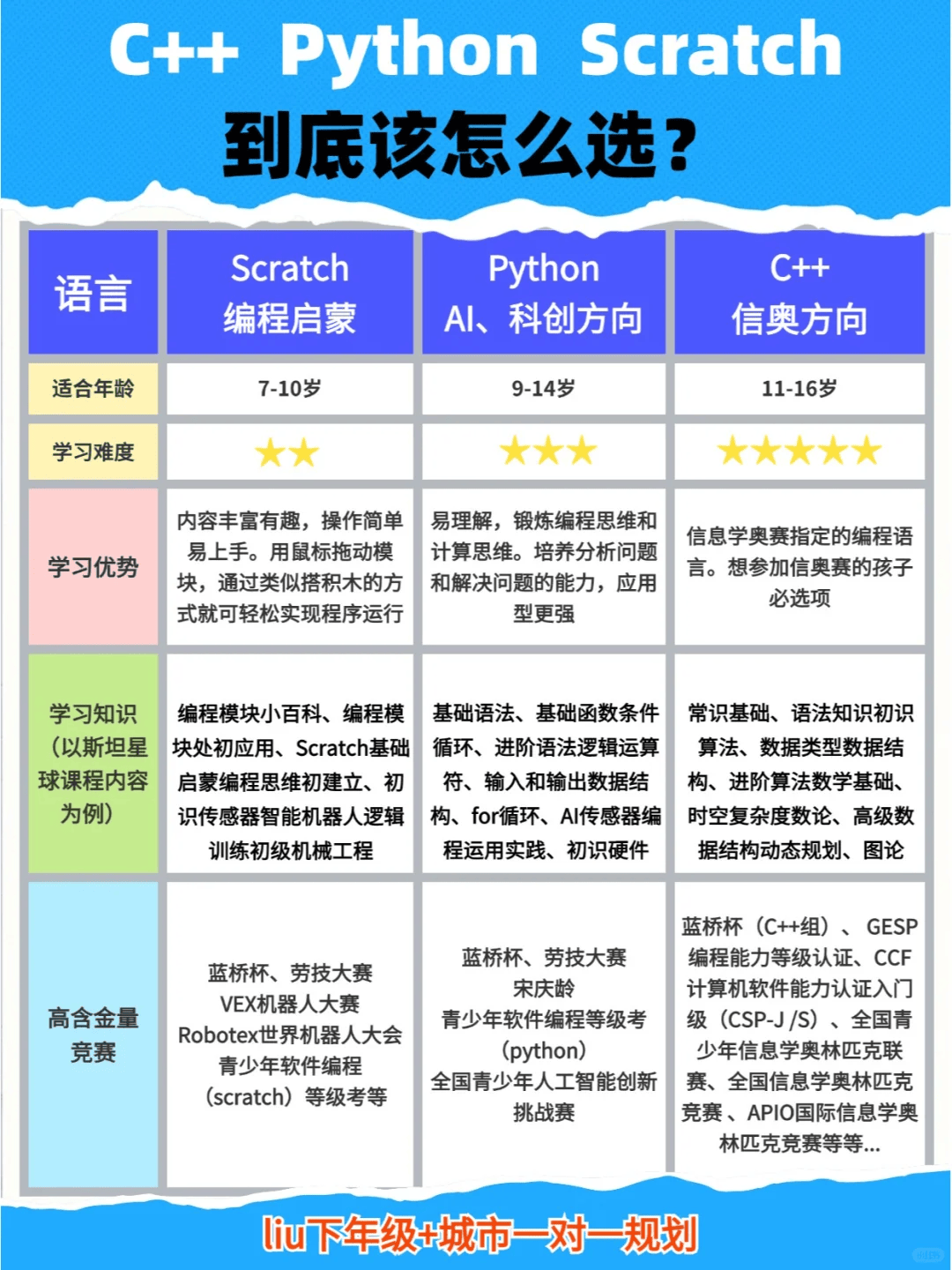 C++ Python Scratch

到底该怎么选?

| 语言 | Scratch 编程启蒙 | Python AI、科创方向 | C++ 信奥方向 |
|---|---|---|---|
| 适合年龄 | 7-10岁 | 9-14岁 | 11-16岁 |
| 学习难度 | ★★ | ★★★ | ★★★★★ |
| 学习优势 | 内容丰富有趣,操作简单易上手。用鼠标拖动模块,通过类似搭积木的方式就可轻松实现程序运行 | 易理解,锻炼编程思维和计算思维。培养分析问题和解决问题的能力,应用型更强 | 信息学奥赛指定的编程语言。想参加信奥赛的孩子必选项 |
| 学习知识(以斯坦星球课程内容为例) | 编程模块小百科、编程模块处初应用、Scratch基础启蒙编程思维初建立、初识传感器智能机器人逻辑训练初级机械工程 | 基础语法、基础函数条件循环、进阶语法逻辑运算符、输入和输出数据结构、for循环、AI传感器编程运用实践、初识硬件 | 常识基础、语法知识初识算法、数据类型数据结构、进阶算法数学基础、时空复杂度数论、高级数据结构动态规划、图论 |
| 高含金量竞赛 | 蓝桥杯、劳技大赛 VEX机器人大赛 Robotex世界机器人大会 青少年软件编程(scratch)等级考等 | 蓝桥杯、劳技大赛 宋庆龄 青少年软件编程等级考(python) 全国青少年人工智能创新挑战赛 | 蓝桥杯(C++组)、GESP编程能力等级认证、CCF计算机软件能力认证入门级(CSP-J /S)、全国青少年信息学奥林匹克联赛、全国信息学奥林匹克竞赛、APIO国际信息学奥林匹克竞赛等等... |

liu下年级+城市一对一规划